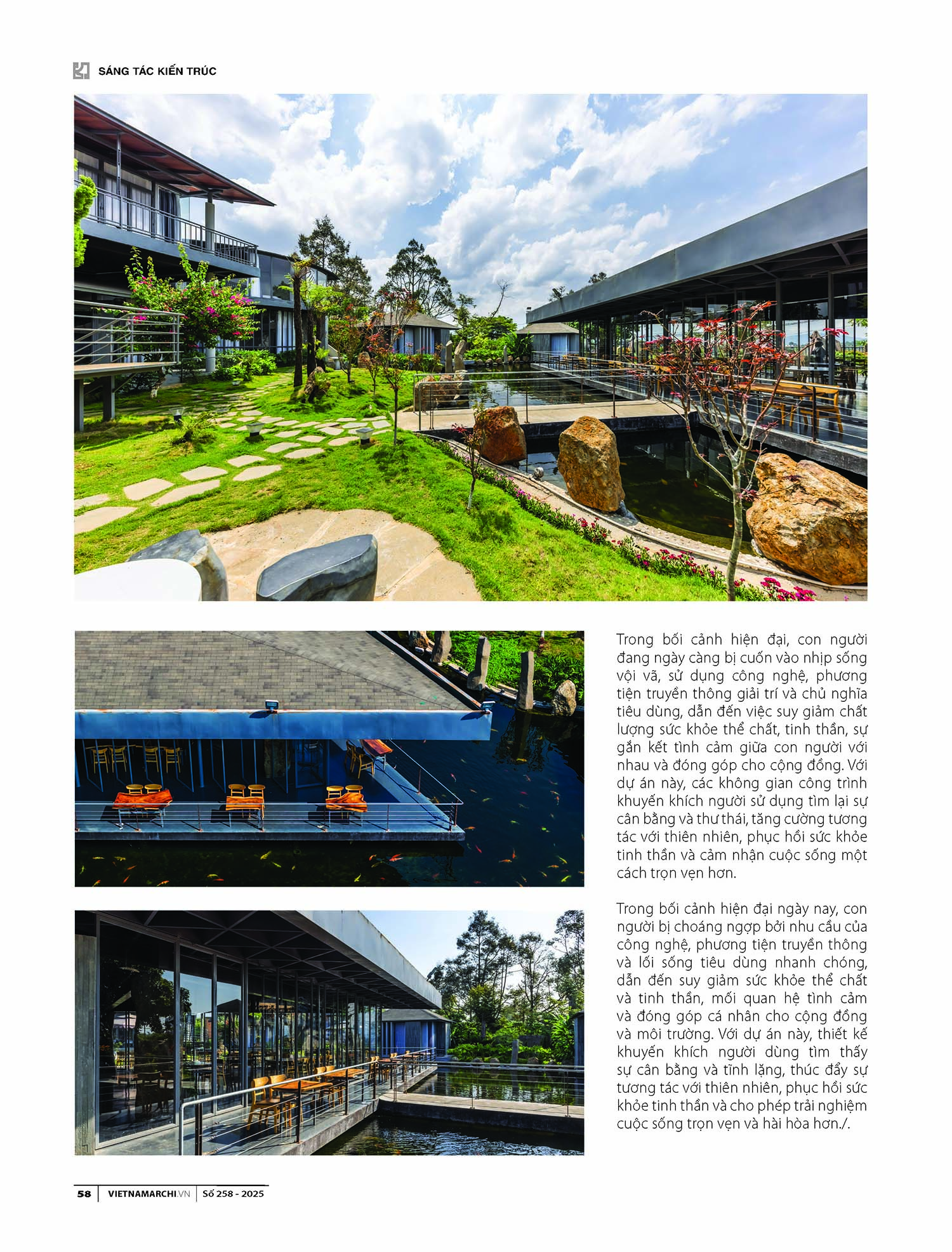 SÁNG TÁC KIẾN TRÚC

Trong bối cảnh hiện đại, con người đang ngày càng bị cuốn vào nhịp sống vội vã, sử dụng công nghệ, phương tiện truyền thông giải trí và chủ nghĩa tiêu dùng, dẫn đến việc suy giảm chất lượng sức khỏe thể chất, tinh thần, sự gắn kết tình cảm giữa con người với nhau và đóng góp cho cộng đồng. Với dự án này, các không gian công trình khuyến khích người sử dụng tìm lại sự cân bằng và thư thái, tăng cường tương tác với thiên nhiên, phục hồi sức khỏe tinh thần và cảm nhận cuộc sống một cách trọn vẹn hơn.

Trong bối cảnh hiện đại ngày nay, con người bị choáng ngợp bởi nhu cầu của công nghệ, phương tiện truyền thông và lối sống tiêu dùng nhanh chóng, dẫn đến suy giảm sức khỏe thể chất và tinh thần, mối quan hệ tình cảm và đóng góp cá nhân cho cộng đồng và môi trường. Với dự án này, thiết kế khuyến khích người dùng tìm thấy sự cân bằng và tĩnh lặng, thúc đẩy sự tương tác với thiên nhiên, phục hồi sức khỏe tinh thần và cho phép trải nghiệm cuộc sống trọn vẹn và hài hòa hơn./.

58 VIETNAMARCHI.VN Số 258 - 2025